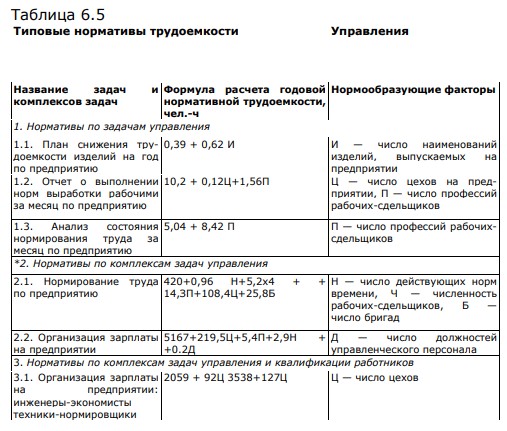 Таблица 6.5
Типовые нормативы трудоемкости Управления

| Название задач и комплексов задач | Формула расчета годовой нормативной трудоемкости, чел.-ч | Нормообразующие факторы |
|---|---|---|
| 1. Нормативы по задачам управления | | |
| 1.1. План снижения трудоемкости изделий на год по предприятию | 0,39 + 0,62 И | И — число наименований изделий, выпускаемых на предприятии |
| 1.2. Отчет о выполнении норм выработки рабочими за месяц по предприятию | 10,2 + 0,12Ц+1,56П | Ц — число цехов на предприятии, П — число профессий рабочих-сдельщиков |
| 1.3. Анализ состояния нормирования труда за месяц по предприятию | 5,04 + 8,42 П | П — число профессий рабочих-сдельщиков |
| *2. Нормативы по комплексам задач управления | | |
| 2.1. Нормирование труда по предприятию | 420+0,96 Н+5,2х4 + + 14,3П+108,4Ц+25,8Б | Н — число действующих норм времени, Ч — численность рабочих-сдельщиков, Б — число бригад |
| 2.2. Организация зарплаты на предприятии | 5167+219,5Ц+5,4П+2,9Н + +0.2Д | Д — число должностей управленческого персонала |
| 3. Нормативы по комплексам задач управления и квалификации работников | | |
| 3.1. Организация зарплаты на предприятии: инженеры-экономисты техники-нормировщики | 2059 + 92Ц 3538+127Ц | Ц — число цехов |